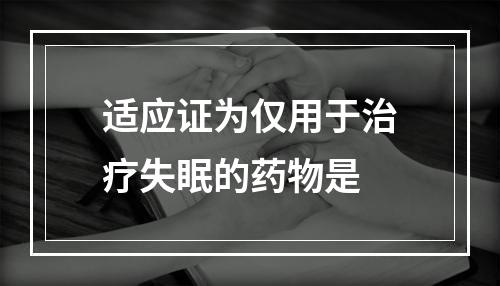 适应证为仅用于治疗失眠的药物是